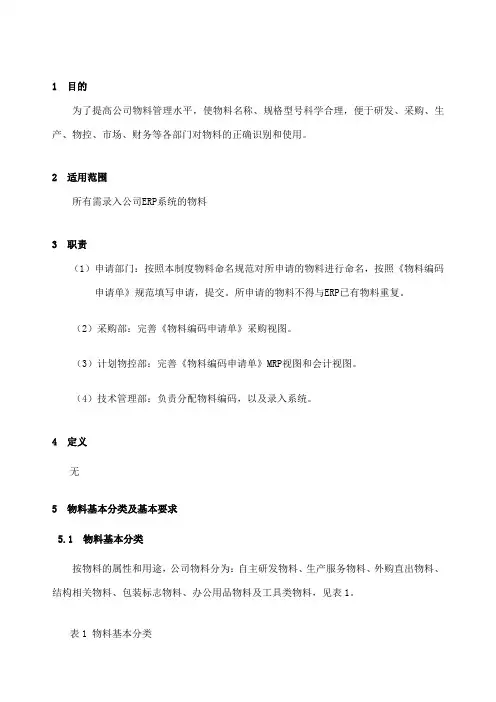 1 目的

为了提高公司物料管理水平，使物料名称、规格型号科学合理，便于研发、采购、生产、物控、市场、财务等各部门对物料的正确识别和使用。

2 适用范围

所有需录入公司ERP系统的物料

3 职责

（1）申请部门：按照本制度物料命名规范对所申请的物料进行命名，按照《物料编码申请单》规范填写申请，提交。所申请的物料不得与ERP已有物料重复。

（2）采购部：完善《物料编码申请单》采购视图。

（3）计划物控部：完善《物料编码申请单》MRP视图和会计视图。

（4）技术管理部：负责分配物料编码，以及录入系统。

4 定义

无

5 物料基本分类及基本要求

5.1 物料基本分类

按物料的属性和用途，公司物料分为：自主研发物料、生产服务物料、外购直出物料、结构相关物料、包装标志物料、办公用品物料及工具类物料，见表1。

表1 物料基本分类